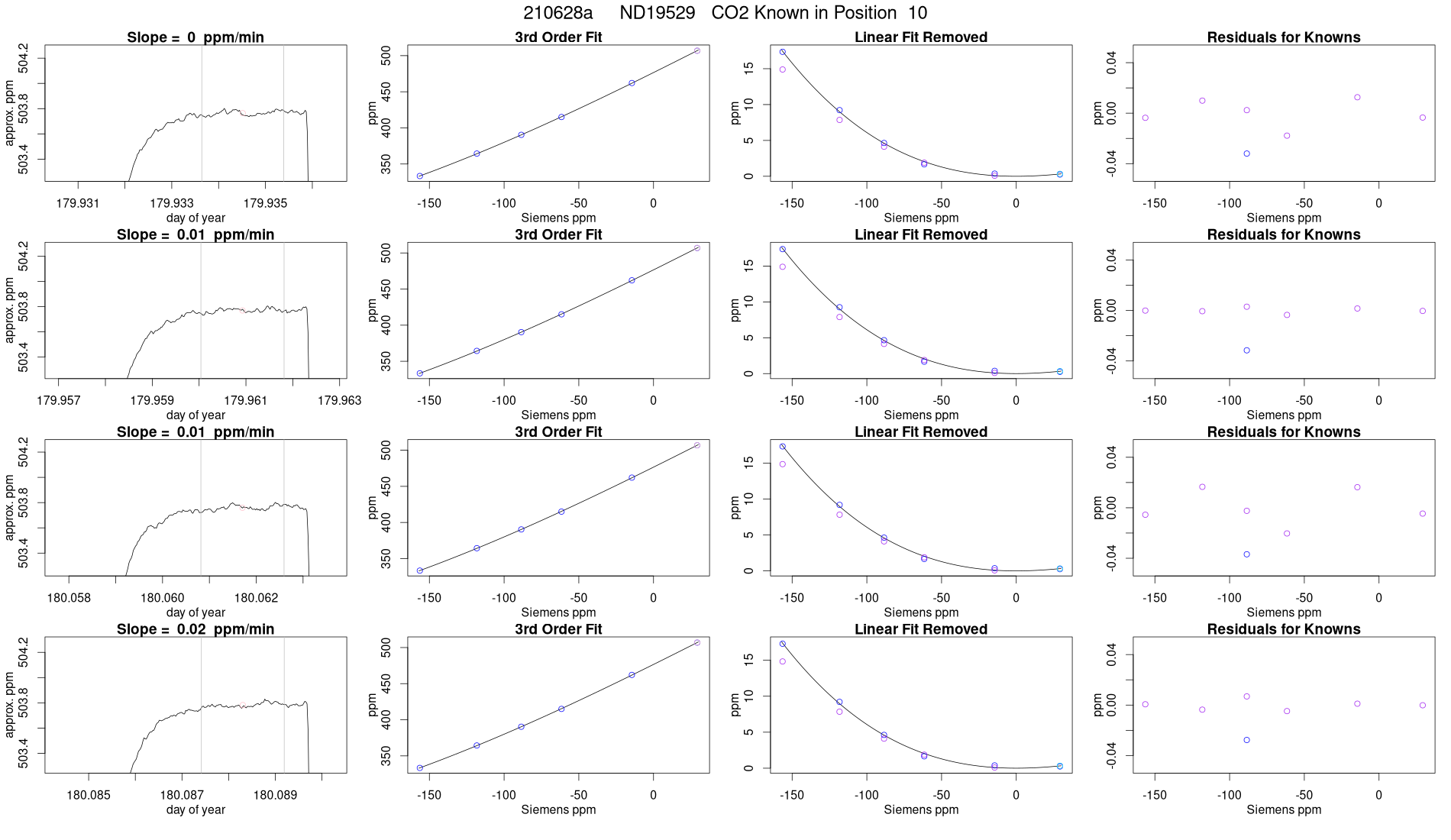 210628a ND19529 CO2 Known in Position 10

Slope = 0 ppm/min

approx. ppm

503.4 503.8 504.2

179.931 179.933 179.935

day of year

3rd Order Fit

ppm

350 400 450 500

-150 -100 -50 0

Siemens ppm

Linear Fit Removed

ppm

0 5 10 15

-150 -100 -50 0

Siemens ppm

Residuals for Knowns

ppm

-0.04 0.00 0.04

-150 -100 -50 0

Siemens ppm

Slope = 0.01 ppm/min

approx. ppm

503.4 503.8 504.2

179.957 179.959 179.961 179.963

day of year

3rd Order Fit

ppm

350 400 450 500

-150 -100 -50 0

Siemens ppm

Linear Fit Removed

ppm

0 5 10 15

-150 -100 -50 0

Siemens ppm

Residuals for Knowns

ppm

-0.04 0.00 0.04

-150 -100 -50 0

Siemens ppm

Slope = 0.01 ppm/min

approx. ppm

503.4 503.8 504.2

180.058 180.060 180.062

day of year

3rd Order Fit

ppm

350 400 450 500

-150 -100 -50 0

Siemens ppm

Linear Fit Removed

ppm

0 5 10 15

-150 -100 -50 0

Siemens ppm

Residuals for Knowns

ppm

-0.04 0.00 0.04

-150 -100 -50 0

Siemens ppm

Slope = 0.02 ppm/min

approx. ppm

503.4 503.8 504.2

180.085 180.087 180.089

day of year

3rd Order Fit

ppm

350 400 450 500

-150 -100 -50 0

Siemens ppm

Linear Fit Removed

ppm

0 5 10 15

-150 -100 -50 0

Siemens ppm

Residuals for Knowns

ppm

-0.04 0.00 0.04

-150 -100 -50 0

Siemens ppm